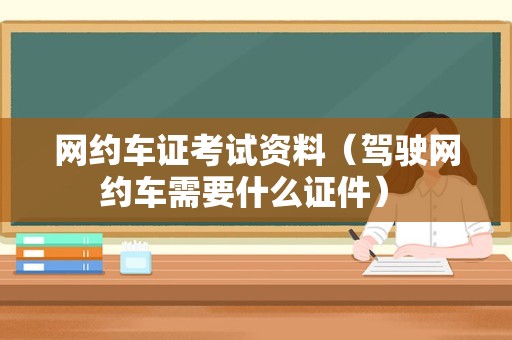 网约车证考试资料（驾驶网约车需要什么证件）